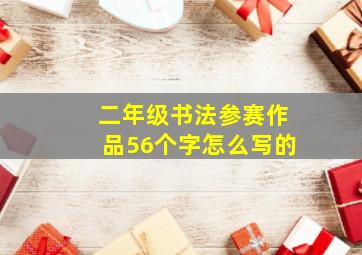 二年级书法参赛作品56个字怎么写的